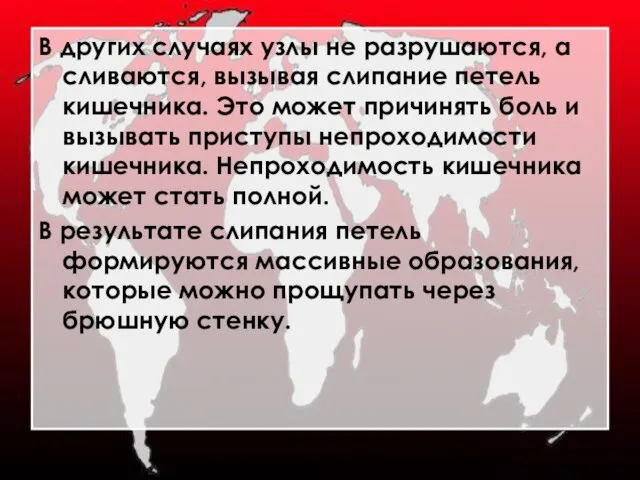 В других случаях узлы не разрушаются, а сливаются, вызывая слипание петель кишечника. Это может причинять боль и вызывать приступы непроходимости кишечника. Непроходимость кишечника может стать полной.

В результате слипания петель формируются массивные образования, которые можно прощупать через брюшную стенку.